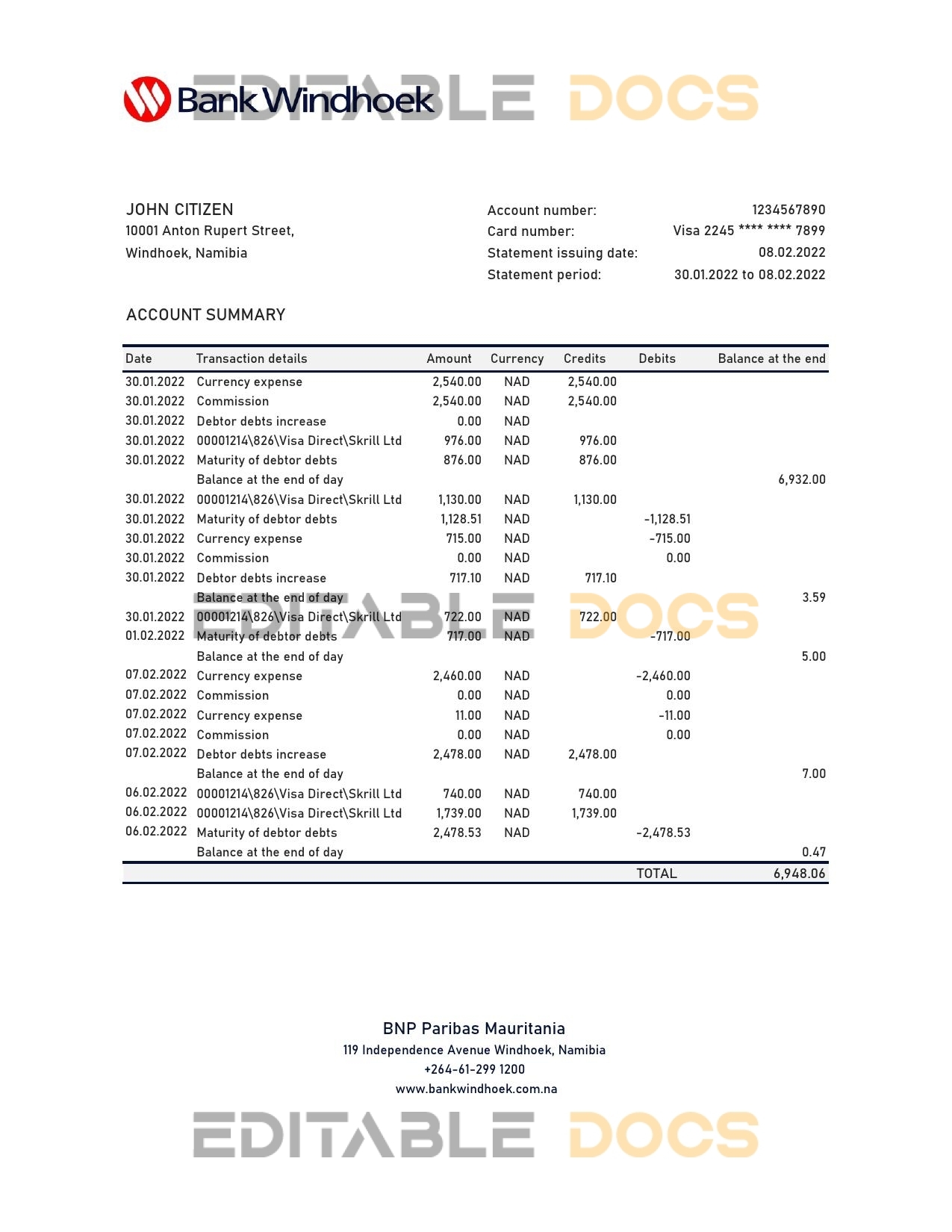 Bank Windhoek EDITABLE DOCS

JOHN CITIZEN
10001 Anton Rupert Street,
Windhoek, Namibia

Account number: 1234567890
Card number: Visa 2245 **** **** 7899
Statement issuing date: 08.02.2022
Statement period: 30.01.2022 to 08.02.2022

ACCOUNT SUMMARY

| Date | Transaction details | Amount | Currency | Credits | Debits | Balance at the end |
|---|---|---|---|---|---|---|
| 30.01.2022 | Currency expense | 2,540.00 | NAD | 2,540.00 | | |
| 30.01.2022 | Commission | 2,540.00 | NAD | 2,540.00 | | |
| 30.01.2022 | Debtor debts increase | 0.00 | NAD | | | |
| 30.01.2022 | 00001214\826\Visa Direct\Skrill Ltd | 976.00 | NAD | 976.00 | | |
| 30.01.2022 | Maturity of debtor debts | 876.00 | NAD | 876.00 | | |
| | Balance at the end of day | | | | | 6,932.00 |
| 30.01.2022 | 00001214\826\Visa Direct\Skrill Ltd | 1,130.00 | NAD | 1,130.00 | | |
| 30.01.2022 | Maturity of debtor debts | 1,128.51 | NAD | | -1,128.51 | |
| 30.01.2022 | Currency expense | 715.00 | NAD | | -715.00 | |
| 30.01.2022 | Commission | 0.00 | NAD | | 0.00 | |
| 30.01.2022 | Debtor debts increase | 717.10 | NAD | 717.10 | | |
| | Balance at the end of day | | | | | 3.59 |
| 30.01.2022 | 00001214\826\Visa Direct\Skrill Ltd | 722.00 | NAD | 722.00 | | |
| 01.02.2022 | Maturity of debtor debts | 717.00 | NAD | | -717.00 | |
| | Balance at the end of day | | | | | 5.00 |
| 07.02.2022 | Currency expense | 2,460.00 | NAD | | -2,460.00 | |
| 07.02.2022 | Commission | 0.00 | NAD | | 0.00 | |
| 07.02.2022 | Currency expense | 11.00 | NAD | | -11.00 | |
| 07.02.2022 | Commission | 0.00 | NAD | | 0.00 | |
| 07.02.2022 | Debtor debts increase | 2,478.00 | NAD | 2,478.00 | | |
| | Balance at the end of day | | | | | 7.00 |
| 06.02.2022 | 00001214\826\Visa Direct\Skrill Ltd | 740.00 | NAD | 740.00 | | |
| 06.02.2022 | 00001214\826\Visa Direct\Skrill Ltd | 1,739.00 | NAD | 1,739.00 | | |
| 06.02.2022 | Maturity of debtor debts | 2,478.53 | NAD | | -2,478.53 | |
| | Balance at the end of day | | | | | 0.47 |
| | | | | | TOTAL | 6,948.06 |

EDITABLE DOCS

BNP Paribas Mauritania
119 Independence Avenue Windhoek, Namibia
+264-61-299 1200
www.bankwindhoek.com.na

EDITABLE DOCS